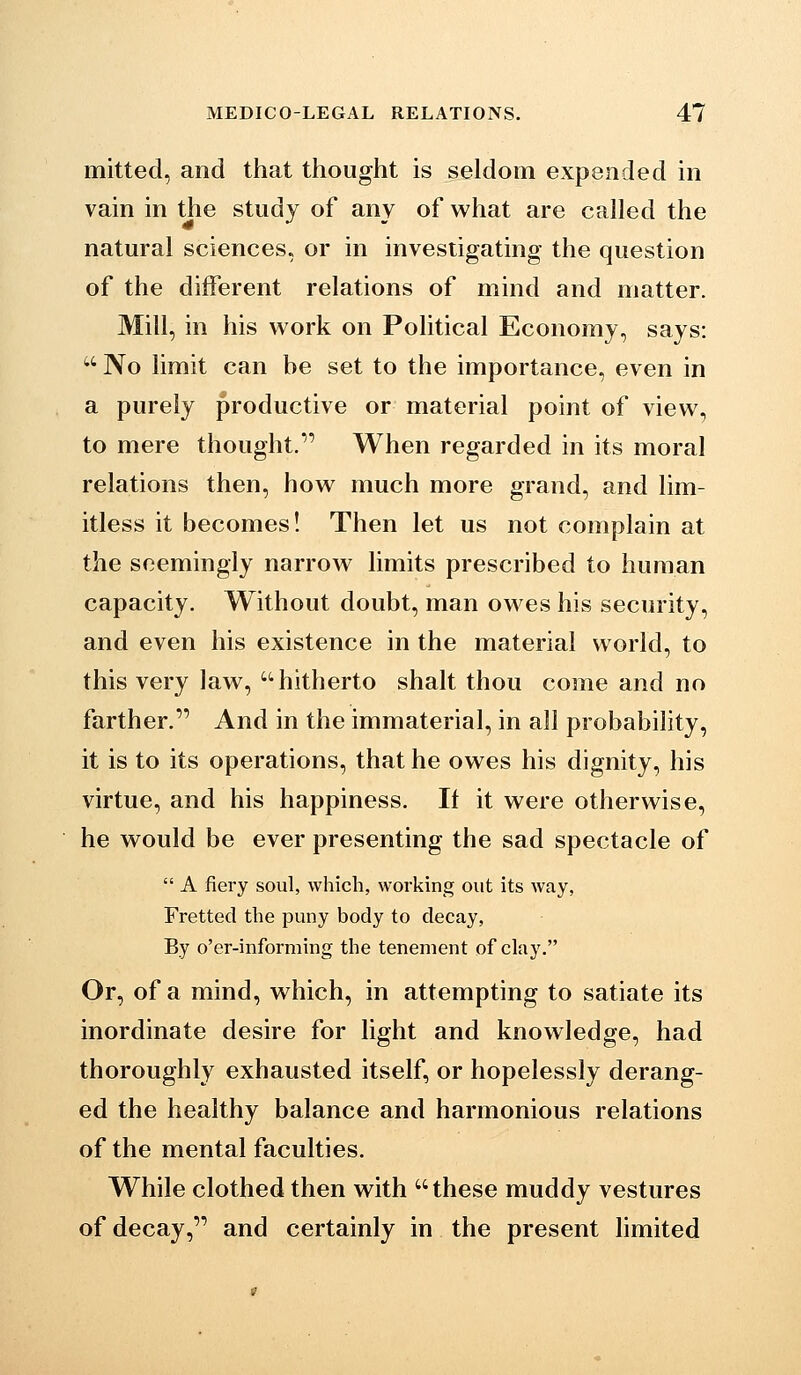 MEDICO-LEGAL RELATIONS. 47

mitted, and that thought is seldom expended in vain in the study of any of what are called the natural sciences, or in investigating the question of the different relations of mind and matter.

Mill, in his work on Political Economy, says: "No limit can be set to the importance, even in a purely productive or material point of view, to mere thought." When regarded in its moral relations then, how much more grand, and limitless it becomes! Then let us not complain at the seemingly narrow limits prescribed to human capacity. Without doubt, man owes his security, and even his existence in the material world, to this very law, "hitherto shalt thou come and no farther." And in the immaterial, in all probability, it is to its operations, that he owes his dignity, his virtue, and his happiness. If it were otherwise, he would be ever presenting the sad spectacle of

" A fiery soul, which, working out its way,
Fretted the puny body to decay,
By o'er-informing the tenement of clay."

Or, of a mind, which, in attempting to satiate its inordinate desire for light and knowledge, had thoroughly exhausted itself, or hopelessly deranged the healthy balance and harmonious relations of the mental faculties.

While clothed then with "these muddy vestures of decay," and certainly in the present limited